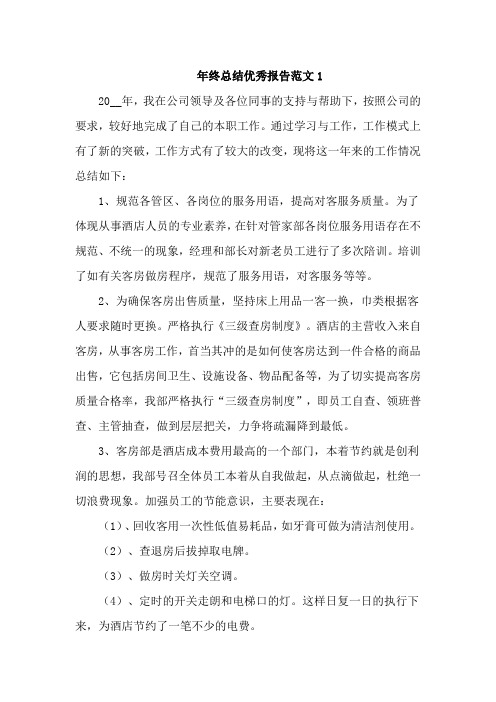 年终总结优秀报告范文 1

20__年，我在公司领导及各位同事的支持与帮助下，按照公司的要求，较好地完成了自己的本职工作。通过学习与工作，工作模式上有了新的突破，工作方式有了较大的改变，现将这一年来的工作情况总结如下：

1、规范各管区、各岗位的服务用语，提高对客服务质量。为了体现从事酒店人员的专业素养，在针对管家部各岗位服务用语存在不规范、不统一的现象，经理和部长对新老员工进行了多次陪训。培训了如有关客房做房程序，规范了服务用语，对客服务等等。

2、为确保客房出售质量，坚持床上用品一客一换，巾类根据客人要求随时更换。严格执行《三级查房制度》。酒店的主营收入来自客房，从事客房工作，首当其冲的是如何使客房达到一件合格的商品出售，它包括房间卫生、设施设备、物品配备等，为了切实提高客房质量合格率，我部严格执行“三级查房制度”，即员工自查、领班普查、主管抽查，做到层层把关，力争将疏漏降到最低。

3、客房部是酒店成本费用最高的一个部门，本着节约就是创利润的思想，我部号召全体员工本着从自我做起，从点滴做起，杜绝一切浪费现象。加强员工的节能意识，主要表现在：

（1）、回收客用一次性低值易耗品，如牙膏可做为清洁剂使用。

（2）、查退房后拔掉取电牌。

（3）、做房时关灯关空调。

（4）、定时的开关走朗和电梯口的灯。这样日复一日的执行下来，为酒店节约了一笔不少的电费。